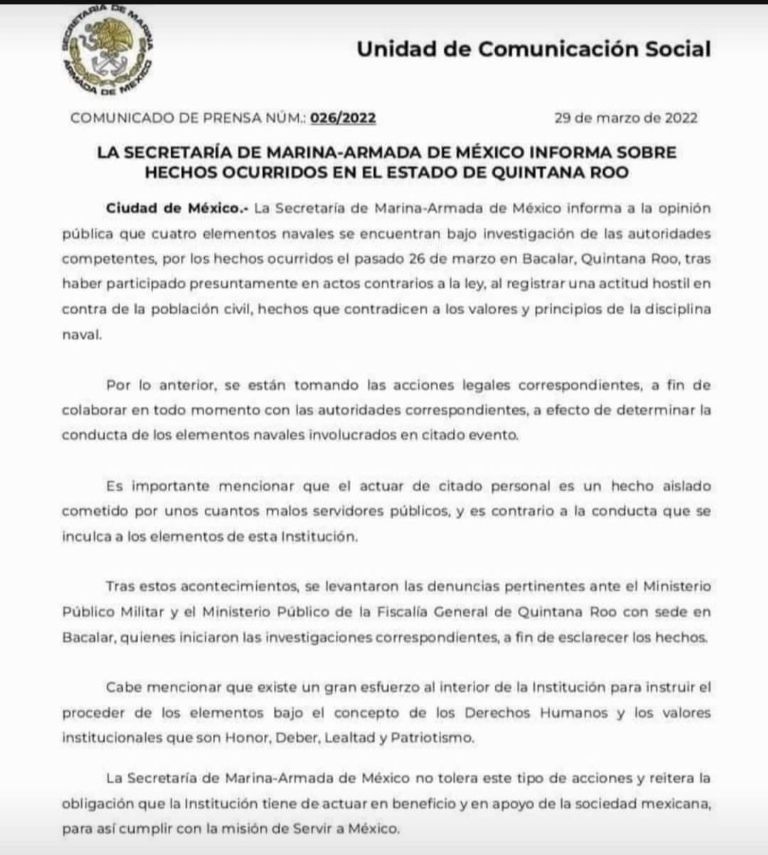 SECRETARÍA DE MARINA
ARMADA DE MÉXICO

Unidad de Comunicación Social

COMUNICADO DE PRENSA NÚM.: 026/2022

29 de marzo de 2022

LA SECRETARÍA DE MARINA-ARMADA DE MÉXICO INFORMA SOBRE HECHOS OCURRIDOS EN EL ESTADO DE QUINTANA ROO

Ciudad de México.- La Secretaría de Marina-Armada de México informa a la opinión pública que cuatro elementos navales se encuentran bajo investigación de las autoridades competentes, por los hechos ocurridos el pasado 26 de marzo en Bacalar, Quintana Roo, tras haber participado presuntamente en actos contrarios a la ley, al registrar una actitud hostil en contra de la población civil, hechos que contradicen a los valores y principios de la disciplina naval.

Por lo anterior, se están tomando las acciones legales correspondientes, a fin de colaborar en todo momento con las autoridades correspondientes, a efecto de determinar la conducta de los elementos navales involucrados en citado evento.

Es importante mencionar que el actuar de citado personal es un hecho aislado cometido por unos cuantos malos servidores públicos, y es contrario a la conducta que se inculca a los elementos de esta Institución.

Tras estos acontecimientos, se levantaron las denuncias pertinentes ante el Ministerio Público Militar y el Ministerio Público de la Fiscalía General de Quintana Roo con sede en Bacalar, quienes iniciaron las investigaciones correspondientes, a fin de esclarecer los hechos.

Cabe mencionar que existe un gran esfuerzo al interior de la Institución para instruir el proceder de los elementos bajo el concepto de los Derechos Humanos y los valores institucionales que son Honor, Deber, Lealtad y Patriotismo.

La Secretaría de Marina-Armada de México no tolera este tipo de acciones y reitera la obligación que la Institución tiene de actuar en beneficio y en apoyo de la sociedad mexicana, para así cumplir con la misión de Servir a México.